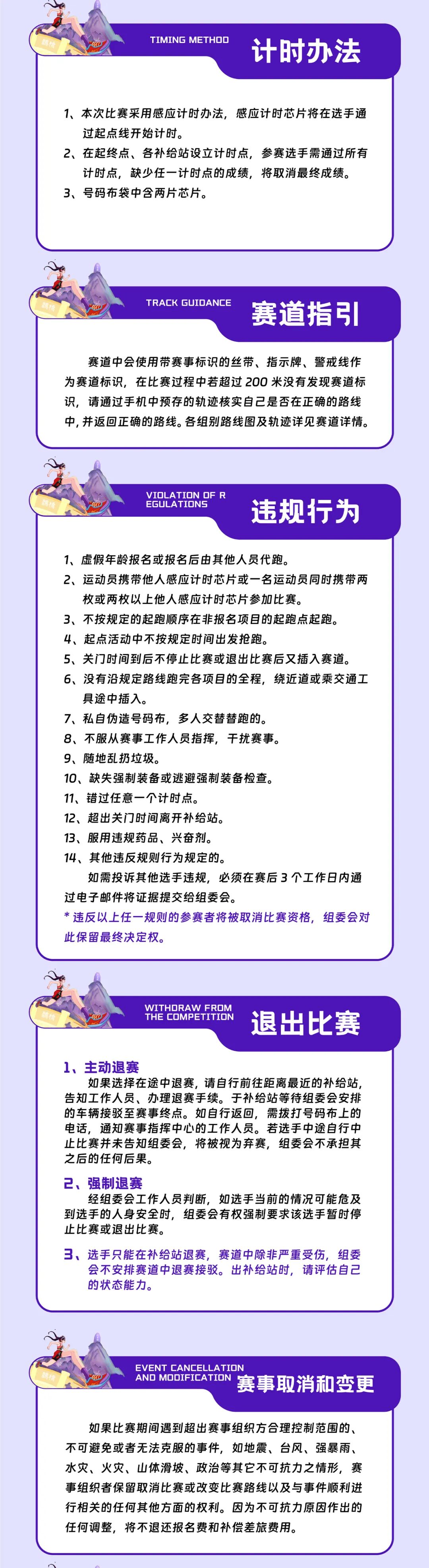 TIMING METHOD
计时办法

1、本次比赛采用感应计时办法，感应计时芯片将在选手通过起点线开始计时。
2、在起终点、各补给站设立计时点，参赛选手需通过所有计时点，缺少任一计时点的成绩，将取消最终成绩。
3、号码布袋中含两片芯片。

TRACK GUIDANCE
赛道指引

赛道中会使用带赛事标识的丝带、指示牌、警戒线作为赛道标识，在比赛过程中若超过 200 米没有发现赛道标识，请通过手机中预存的轨迹核实自己是否在正确的路线中，并返回正确的路线。各组别路线图及轨迹详见赛道详情。

VIOLATION OF R EGULATIONS
违规行为

1、虚假年龄报名或报名后由其他人员代跑。
2、运动员携带他人感应计时芯片或一名运动员同时携带两枚或两枚以上他人感应计时芯片参加比赛。
3、不按规定的起跑顺序在非报名项目的起跑点起跑。
4、起点活动中不按规定时间出发抢跑。
5、关门时间到后不停止比赛或退出比赛后又插入赛道。
6、没有沿规定路线跑完各项目的全程，绕近道或乘交通工具途中插入。
7、私自伪造号码布，多人交替替跑的。
8、不服从赛事工作人员指挥，干扰赛事。
9、随地乱扔垃圾。
10、缺失强制装备或逃避强制装备检查。
11、错过任意一个计时点。
12、超出关门时间离开补给站。
13、服用违规药品、兴奋剂。
14、其他违反规则行为规定的。
如需投诉其他选手违规，必须在赛后 3 个工作日内通过电子邮件将证据提交给组委会。
* 违反以上任一规则的参赛者将被取消比赛资格，组委会对此保留最终决定权。

WITHDRAW FROM THE COMPETITION
退出比赛

1、主动退赛
如果选择在途中退赛，请自行前往距离最近的补给站，告知工作人员、办理退赛手续。于补给站等待组委会安排的车辆接驳至赛事终点。如自行返回，需拨打号码布上的电话，通知赛事指挥中心的工作人员。若选手中途自行中止比赛并未告知组委会，将被视为弃赛，组委会不承担其之后的任何后果。
2、强制退赛
经组委会工作人员判断，如选手当前的情况可能危及到选手的人身安全时，组委会有权强制要求该选手暂时停止比赛或退出比赛。
3、选手只能在补给站退赛，赛道中除非严重受伤，组委会不安排赛道中退赛接驳。出补给站时，请评估自己的状态能力。

EVENT CANCELLATION AND MODIFICATION
赛事取消和变更

如果比赛期间遇到超出赛事组织方合理控制范围的、不可避免或者无法克服的事件，如地震、台风、强暴雨、水灾、火灾、山体滑坡、政治等其它不可抗力之情形，赛事组织者保留取消比赛或改变比赛路线以及与事件顺利进行相关的任何其他方面的权利。因为不可抗力原因作出的任何调整，将不退还报名费和补偿差旅费用。